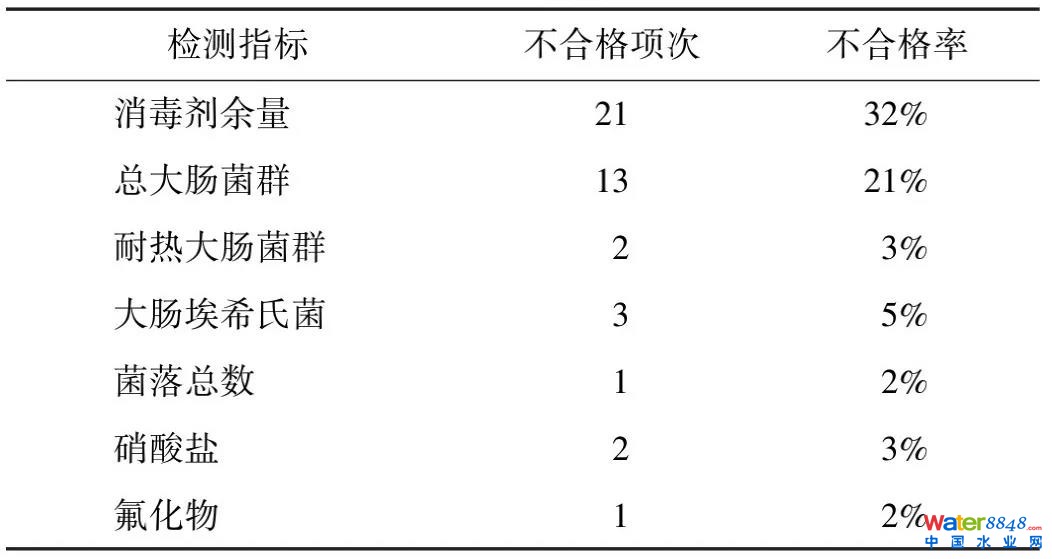 | 检测指标 | 不合格项次 | 不合格率 |
|---|---|---|
| 消毒剂余量 | 21 | 32% |
| 总大肠菌群 | 13 | 21% |
| 耐热大肠菌群 | 2 | 3% |
| 大肠埃希氏菌 | 3 | 5% |
| 菌落总数 | 1 | 2% |
| 硝酸盐 | 2 | 3% |
| 氟化物 | 1 | 2% |

water8848.com
中国水业网